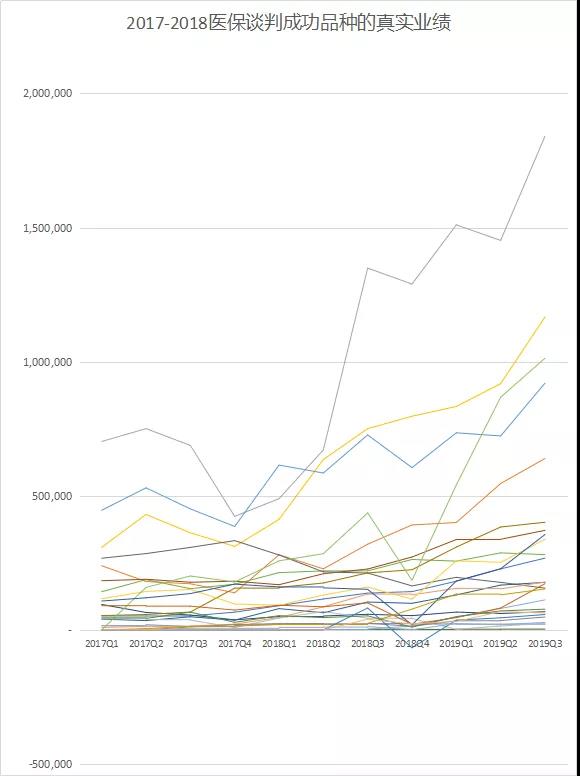 2017-2018医保谈判成功品种的真实业绩

2,000,000

1,500,000

1,000,000

500,000

-

-500,000

2017Q1 2017Q2 2017Q3 2017Q4 2018Q1 2018Q2 2018Q3 2018Q4 2019Q1 2019Q2 2019Q3